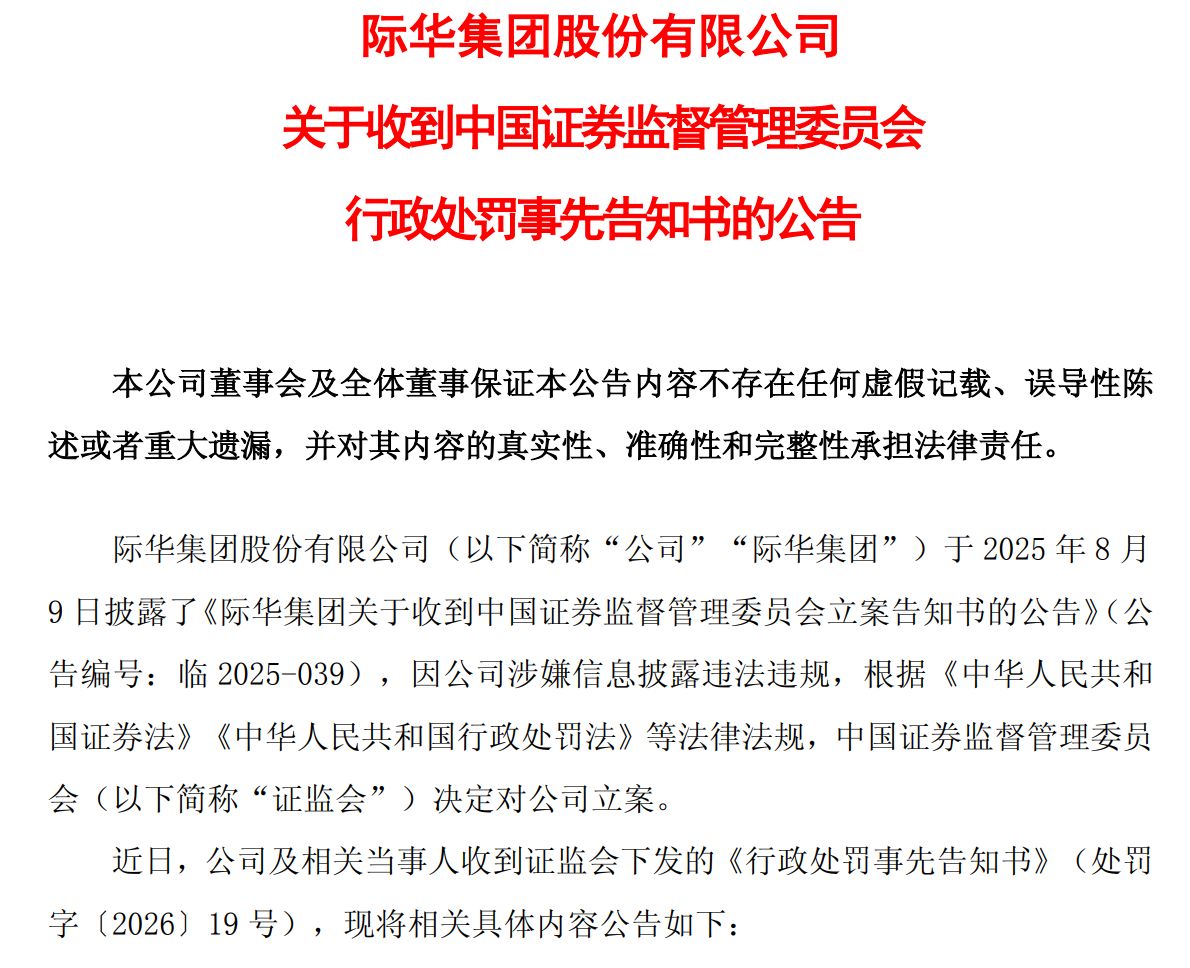 际华集团股份有限公司
关于收到中国证券监督管理委员会
行政处罚事先告知书的公告

本公司董事会及全体董事保证本公告内容不存在任何虚假记载、误导性陈述或者重大遗漏，并对其内容的真实性、准确性和完整性承担法律责任。

际华集团股份有限公司（以下简称“公司”“际华集团”）于 2025 年 8 月 9 日披露了《际华集团关于收到中国证券监督管理委员会立案告知书的公告》（公告编号：临 2025-039），因公司涉嫌信息披露违法违规，根据《中华人民共和国证券法》《中华人民共和国行政处罚法》等法律法规，中国证券监督管理委员会（以下简称“证监会”）决定对公司立案。

近日，公司及相关当事人收到证监会下发的《行政处罚事先告知书》（处罚字〔2026〕19 号），现将相关具体内容公告如下：